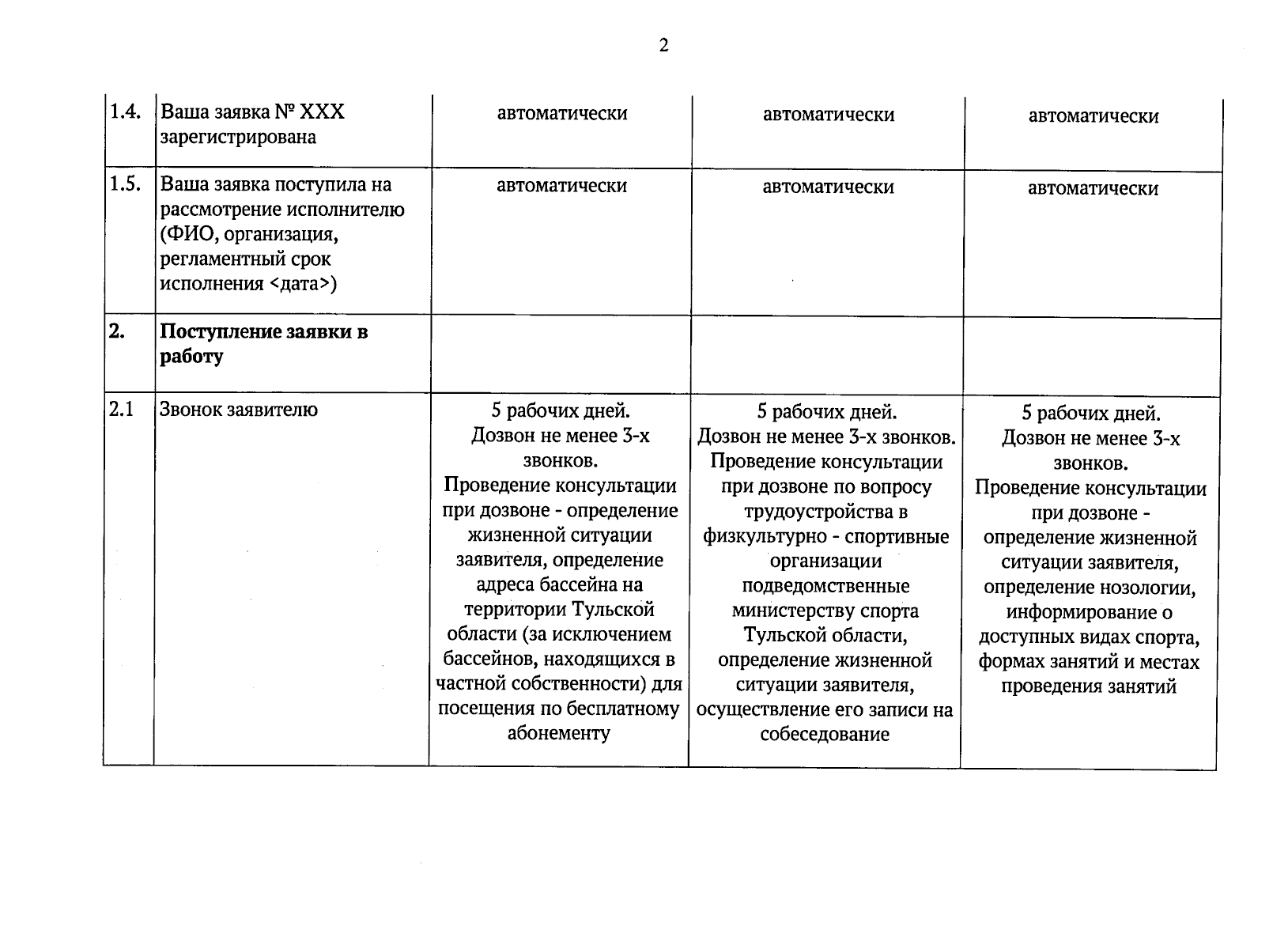 2

| 1.4. | Ваша заявка № XXX зарегистрирована | автоматически | автоматически | автоматически |
|---|---|---|---|---|
| 1.5. | Ваша заявка поступила на рассмотрение исполнителю (ФИО, организация, регламентный срок исполнения <дата>) | автоматически | автоматически | автоматически |
| 2. | Поступление заявки в работу | | | |
| 2.1 | Звонок заявителю | 5 рабочих дней. Дозвон не менее 3-х звонков. Проведение консультации при дозвоне - определение жизненной ситуации заявителя, определение адреса бассейна на территории Тульской области (за исключением бассейнов, находящихся в частной собственности) для посещения по бесплатному абонементу | 5 рабочих дней. Дозвон не менее 3-х звонков. Проведение консультации при дозвоне по вопросу трудоустройства в физкультурно - спортивные организации подведомственные министерству спорта Тульской области, определение жизненной ситуации заявителя, осуществление его записи на собеседование | 5 рабочих дней. Дозвон не менее 3-х звонков. Проведение консультации при дозвоне - определение жизненной ситуации заявителя, определение нозологии, информирование о доступных видах спорта, формах занятий и местах проведения занятий |